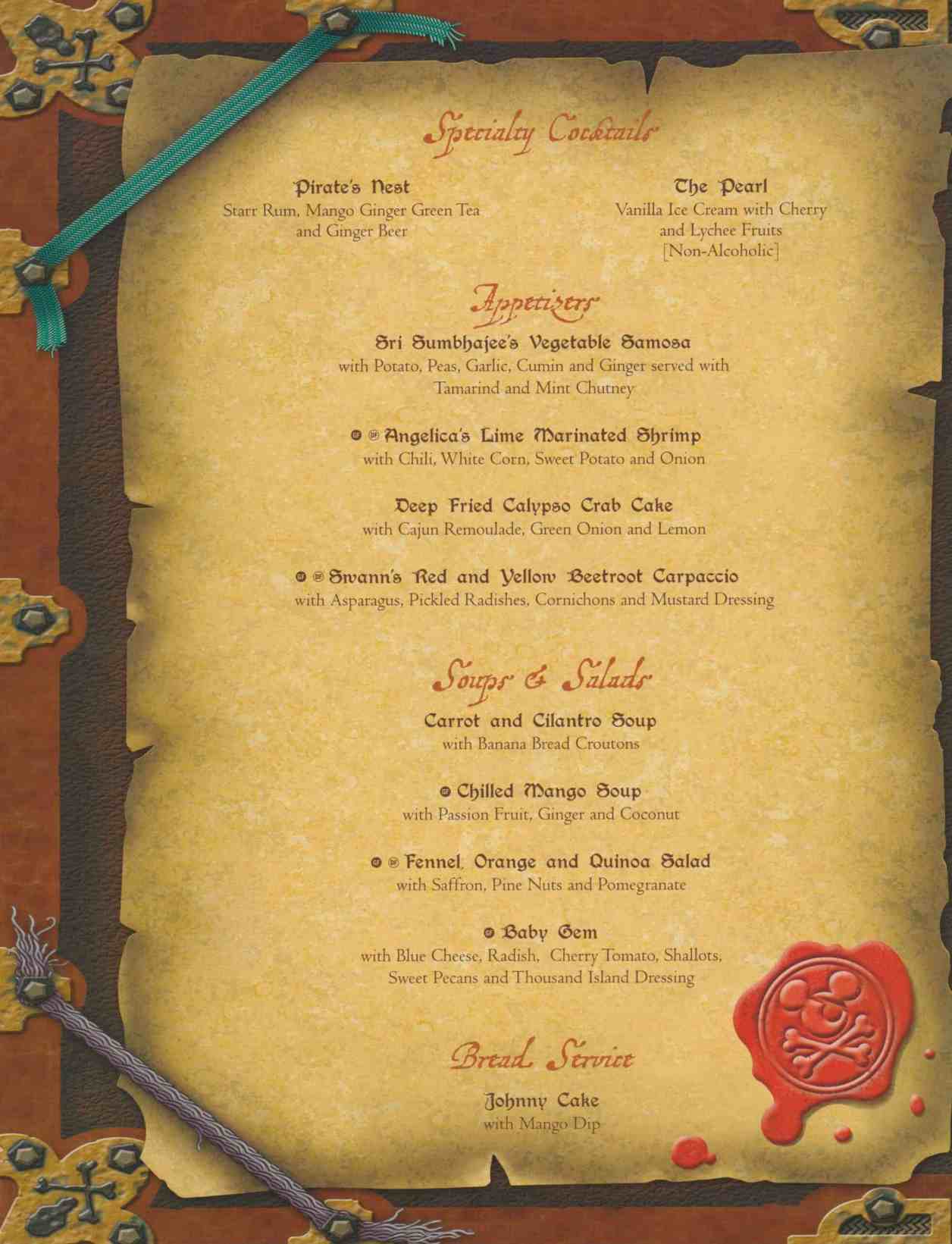 Specialty Cocktails

Pirate's Nest
Starr Rum, Mango Ginger Green Tea and Ginger Beer

The Pearl
Vanilla Ice Cream with Cherry and Lychee Fruits [Non-Alcoholic]

Appetizers

Sri Sumbhajee's Vegetable Samosa
with Potato, Peas, Garlic, Cumin and Ginger served with Tamarind and Mint Chutney

Angelica's Lime Marinated Shrimp
with Chili, White Corn, Sweet Potato and Onion

Deep Fried Calypso Crab Cake
with Cajun Remoulade, Green Onion and Lemon

Swann's Red and Yellow Beetroot Carpaccio
with Asparagus, Pickled Radishes, Cornichons and Mustard Dressing

Soups & Salads

Carrot and Cilantro Soup
with Banana Bread Croutons

Chilled Mango Soup
with Passion Fruit, Ginger and Coconut

Fennel, Orange and Quinoa Salad
with Saffron, Pine Nuts and Pomegranate

Baby Gem
with Blue Cheese, Radish, Cherry Tomato, Shallots, Sweet Pecans and Thousand Island Dressing

Bread Service

Johnny Cake
with Mango Dip